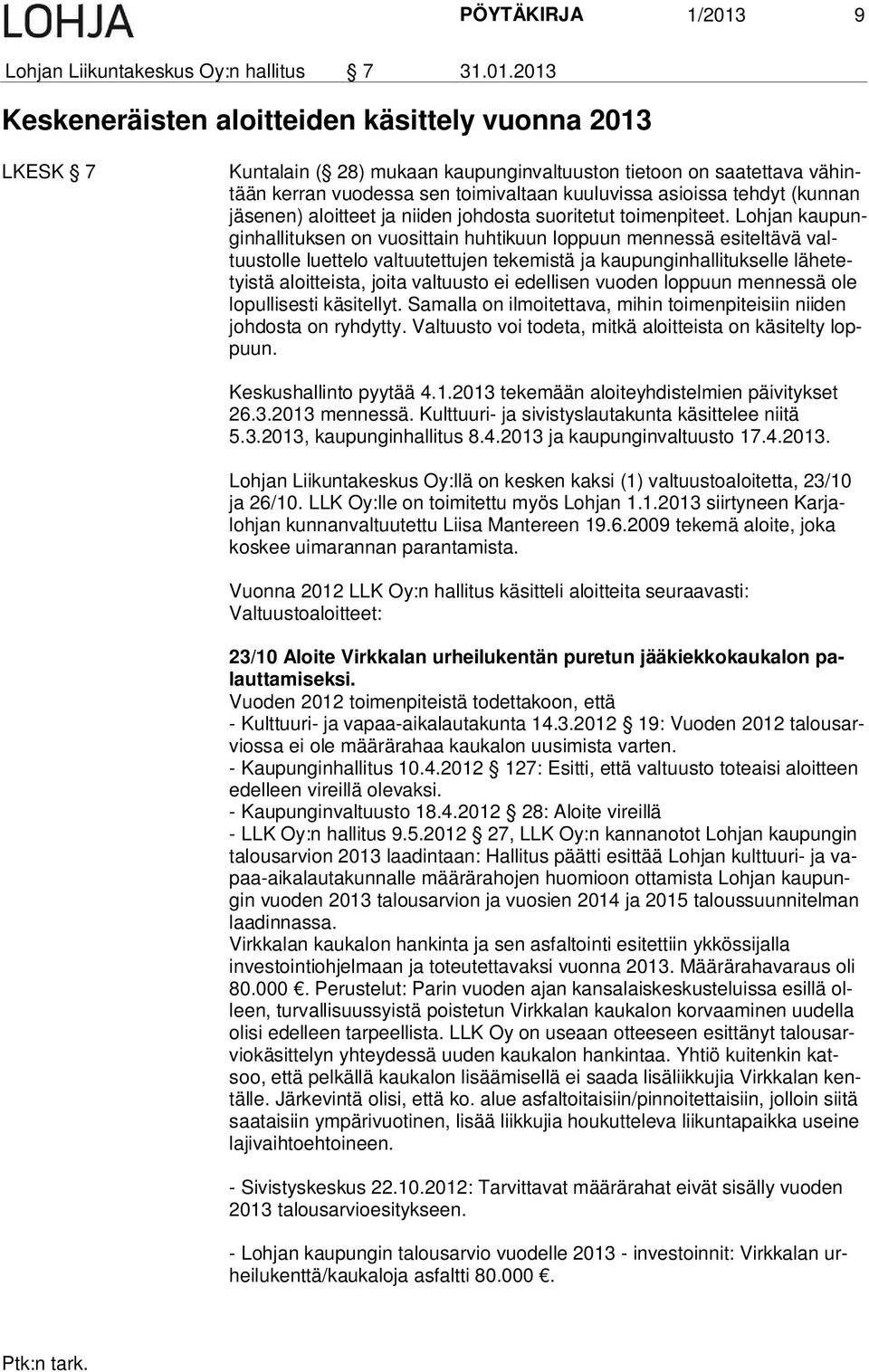 LOHJA PÖYTÄKIRJA 1/2013 9

Lohjan Liikuntakeskus Oy:n hallitus § 7 31.01.2013

Keskeneräisten aloitteiden käsittely vuonna 2013

LKESK § 7

Kuntalain (§ 28) mukaan kaupunginvaltuuston tietoon on saatettava vähintään kerran vuodessa sen toimivaltaan kuuluvissa asioissa tehdyt (kunnan jäsenen) aloitteet ja niiden johdosta suoritetut toimenpiteet. Lohjan kaupunginhallituksen on vuosittain huhtikuun loppuun mennessä esiteltävä valtuustolle luettelo valtuutettujen tekemistä ja kaupunginhallitukselle lähetetyistä aloitteista, joita valtuusto ei edellisen vuoden loppuun mennessä ole lopullisesti käsitellyt. Samalla on ilmoitettava, mihin toimenpiteisiin niiden johdosta on ryhdytty. Valtuusto voi todeta, mitkä aloitteista on käsitelty loppuun.

Keskushallinto pyytää 4.1.2013 tekemään aloiteyhdistelmien päivitykset 26.3.2013 mennessä. Kulttuuri- ja sivistyslautakunta käsittelee niitä 5.3.2013, kaupunginhallitus 8.4.2013 ja kaupunginvaltuusto 17.4.2013.

Lohjan Liikuntakeskus Oy:llä on kesken kaksi (1) valtuustoaloitetta, 23/10 ja 26/10. LLK Oy:lle on toimitettu myös Lohjan 1.1.2013 siirtyneen Karjalohjan kunnanvaltuutettu Liisa Mantereen 19.6.2009 tekemä aloite, joka koskee uimarannan parantamista.

Vuonna 2012 LLK Oy:n hallitus käsitteli aloitteita seuraavasti:
Valtuustoaloitteet:

23/10 Aloite Virkkalan urheilukentän puretun jääkiekkokaukalon palauttamiseksi.
Vuoden 2012 toimenpiteistä todettakoon, että
- Kulttuuri- ja vapaa-aikalautakunta 14.3.2012 § 19: Vuoden 2012 talousarviossa ei ole määrärahaa kaukalon uusimista varten.
- Kaupunginhallitus 10.4.2012 § 127: Esitti, että valtuusto toteaisi aloitteen edelleen vireillä olevaksi.
- Kaupunginvaltuusto 18.4.2012 § 28: Aloite vireillä
- LLK Oy:n hallitus 9.5.2012 § 27, LLK Oy:n kannanotot Lohjan kaupungin talousarvion 2013 laadintaan: Hallitus päätti esittää Lohjan kulttuuri- ja vapaa-aikalautakunnalle määrärahojen huomioon ottamista Lohjan kaupungin vuoden 2013 talousarvion ja vuosien 2014 ja 2015 taloussuunnitelman laadinnassa.
Virkkalan kaukalon hankinta ja sen asfaltointi esitettiin ykkössijalla investointiohjelmaan ja toteutettavaksi vuonna 2013. Määrärahavaraus oli 80.000 €. Perustelut: Parin vuoden ajan kansalaiskeskusteluissa esillä olleen, turvallisuussyistä poistetun Virkkalan kaukalon korvaaminen uudella olisi edelleen tarpeellista. LLK Oy on useaan otteeseen esittänyt talousarviokäsittelyn yhteydessä uuden kaukalon hankintaa. Yhtiö kuitenkin katsoo, että pelkällä kaukalon lisäämisellä ei saada lisäliikkujia Virkkalan kentälle. Järkevintä olisi, että ko. alue asfaltoitaisiin/pinnoitettaisiin, jolloin siitä saataisiin ympärivuotinen, lisää liikkujia houkutteleva liikuntapaikka useine lajivaihtoehtoineen.

- Sivistyskeskus 22.10.2012: Tarvittavat määrärahat eivät sisälly vuoden 2013 talousarvioesitykseen.

- Lohjan kaupungin talousarvio vuodelle 2013 - investoinnit: Virkkalan urheilukenttä/kaukaloja asfaltti 80.000 €.

Ptk:n tark.